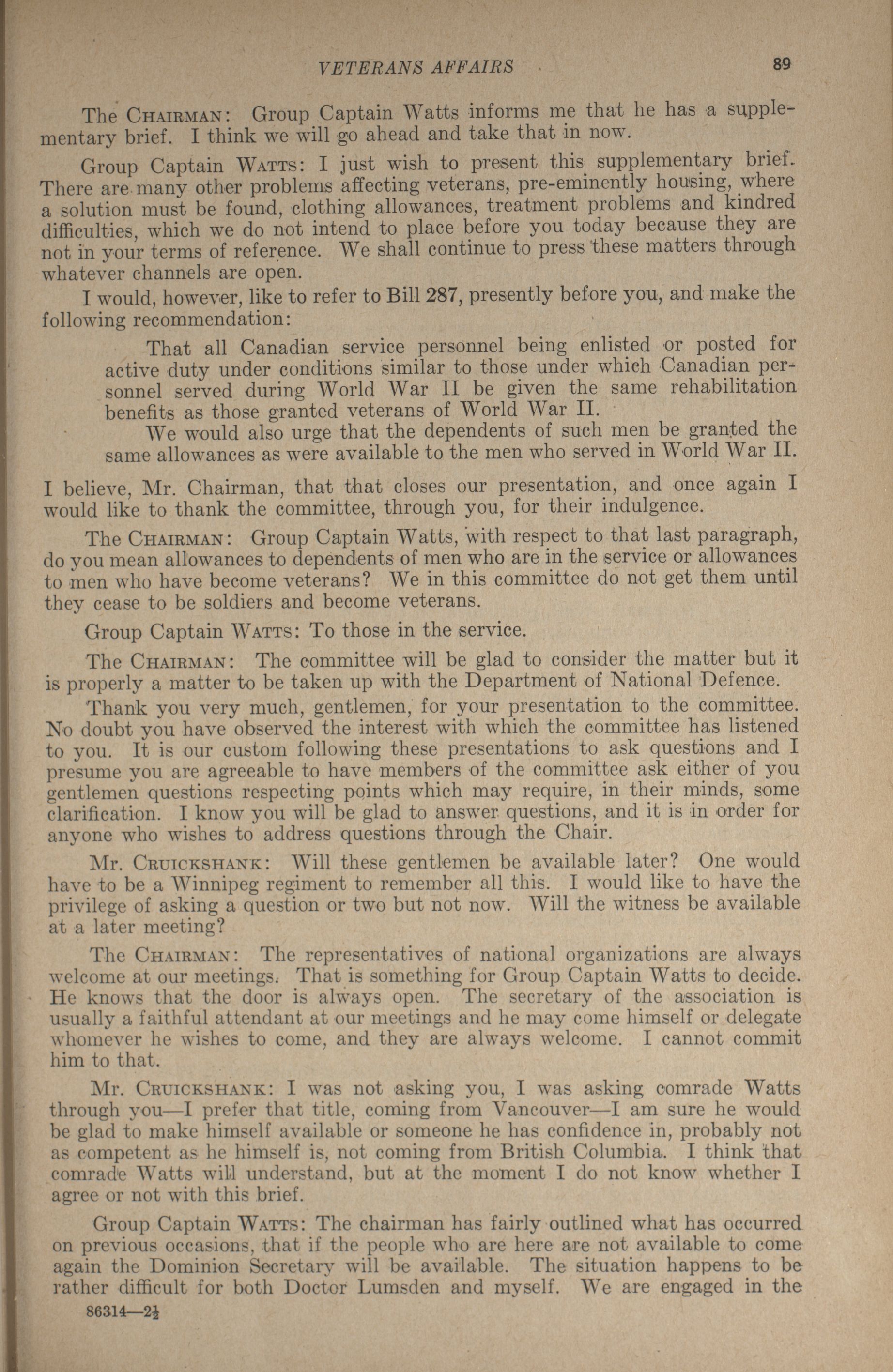 VETERANS AFFAIRS 89

The CHAIRMAN: Group Captain Watts informs me that he has a supplementary brief. I think we will go ahead and take that in now.

Group Captain WATTS: I just wish to present this supplementary brief. There are many other problems affecting veterans, pre-eminently housing, where a solution must be found, clothing allowances, treatment problems and kindred difficulties, which we do not intend to place before you today because they are not in your terms of reference. We shall continue to press these matters through whatever channels are open.

I would, however, like to refer to Bill 287, presently before you, and make the following recommendation:

That all Canadian service personnel being enlisted or posted for active duty under conditions similar to those under which Canadian personnel served during World War II be given the same rehabilitation benefits as those granted veterans of World War II.

We would also urge that the dependents of such men be granted the same allowances as were available to the men who served in World War II.

I believe, Mr. Chairman, that that closes our presentation, and once again I would like to thank the committee, through you, for their indulgence.

The CHAIRMAN: Group Captain Watts, with respect to that last paragraph, do you mean allowances to dependents of men who are in the service or allowances to men who have become veterans? We in this committee do not get them until they cease to be soldiers and become veterans.

Group Captain WATTS: To those in the service.

The CHAIRMAN: The committee will be glad to consider the matter but it is properly a matter to be taken up with the Department of National Defence.

Thank you very much, gentlemen, for your presentation to the committee. No doubt you have observed the interest with which the committee has listened to you. It is our custom following these presentations to ask questions and I presume you are agreeable to have members of the committee ask either of you gentlemen questions respecting points which may require, in their minds, some clarification. I know you will be glad to answer questions, and it is in order for anyone who wishes to address questions through the Chair.

Mr. CRUICKSHANK: Will these gentlemen be available later? One would have to be a Winnipeg regiment to remember all this. I would like to have the privilege of asking a question or two but not now. Will the witness be available at a later meeting?

The CHAIRMAN: The representatives of national organizations are always welcome at our meetings. That is something for Group Captain Watts to decide. He knows that the door is always open. The secretary of the association is usually a faithful attendant at our meetings and he may come himself or delegate whomever he wishes to come, and they are always welcome. I cannot commit him to that.

Mr. CRUICKSHANK: I was not asking you, I was asking comrade Watts through you—I prefer that title, coming from Vancouver—I am sure he would be glad to make himself available or someone he has confidence in, probably not as competent as he himself is, not coming from British Columbia. I think that comrade Watts will understand, but at the moment I do not know whether I agree or not with this brief.

Group Captain WATTS: The chairman has fairly outlined what has occurred on previous occasions, that if the people who are here are not available to come again the Dominion Secretary will be available. The situation happens to be rather difficult for both Doctor Lumsden and myself. We are engaged in the

86314—2½